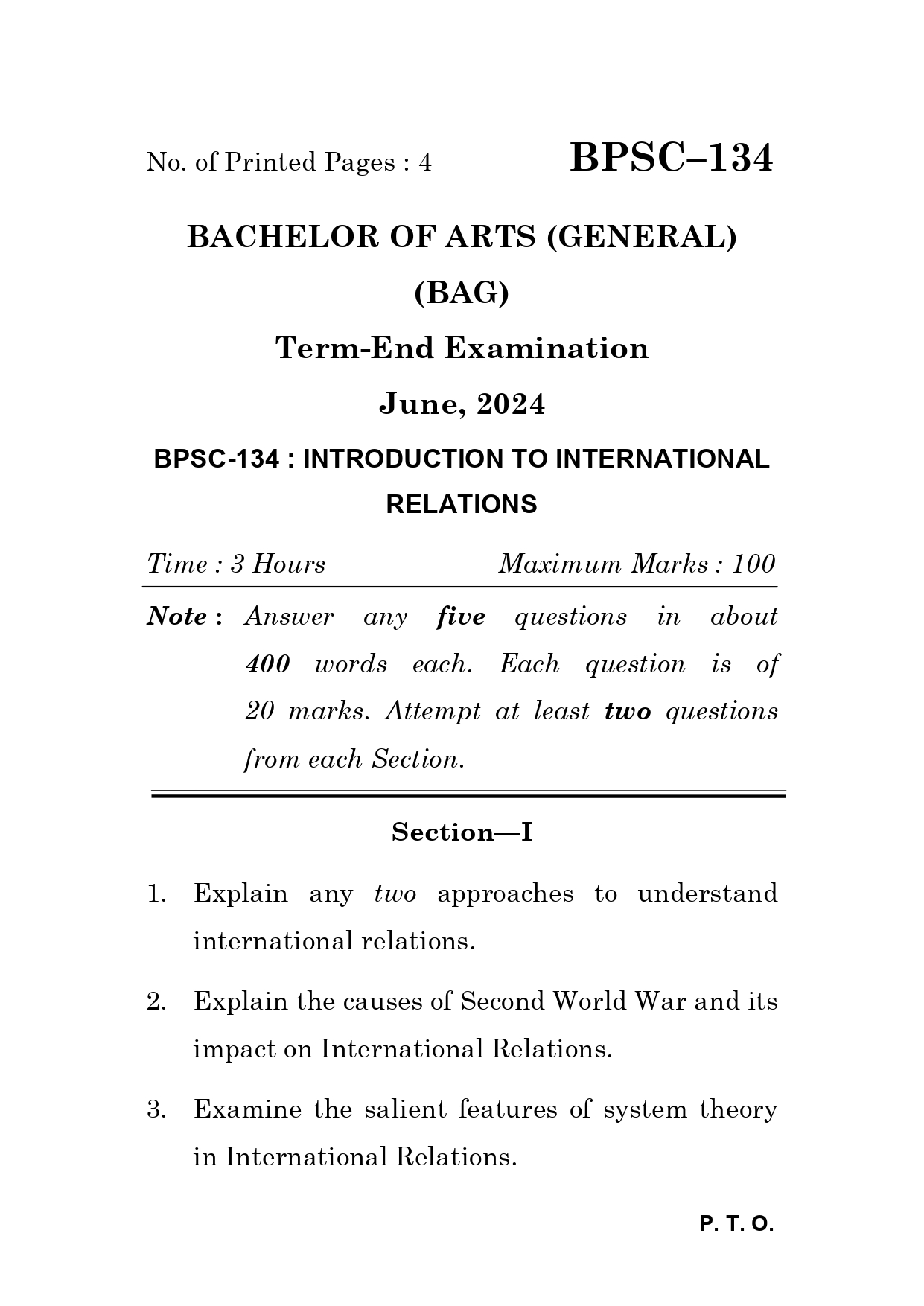 No. of Printed Pages : 4

BPSC–134

BACHELOR OF ARTS (GENERAL)

(BAG)

Term-End Examination

June, 2024

BPSC-134 : INTRODUCTION TO INTERNATIONAL RELATIONS

Time : 3 Hours

Maximum Marks : 100

Note : Answer any five questions in about 400 words each. Each question is of 20 marks. Attempt at least two questions from each Section.

Section—I

1. Explain any two approaches to understand international relations.

2. Explain the causes of Second World War and its impact on International Relations.

3. Examine the salient features of system theory in International Relations.

P. T. O.